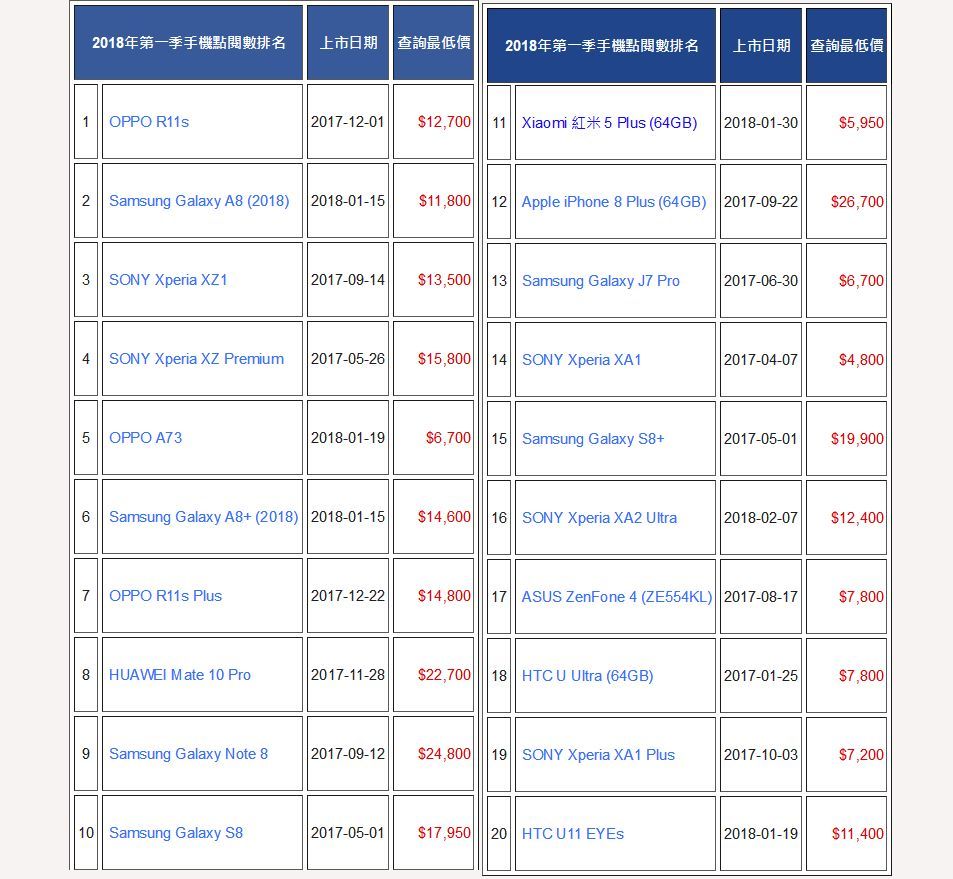 | 2018年第一季手機點閱數排名 | | 上市日期 | 查詢最低價 |
|---|---|---|---|
| 1 | OPPO R11s | 2017-12-01 | $12,700 |
| 2 | Samsung Galaxy A8 (2018) | 2018-01-15 | $11,800 |
| 3 | SONY Xperia XZ1 | 2017-09-14 | $13,500 |
| 4 | SONY Xperia XZ Premium | 2017-05-26 | $15,800 |
| 5 | OPPO A73 | 2018-01-19 | $6,700 |
| 6 | Samsung Galaxy A8+ (2018) | 2018-01-15 | $14,600 |
| 7 | OPPO R11s Plus | 2017-12-22 | $14,800 |
| 8 | HUAWEI Mate 10 Pro | 2017-11-28 | $22,700 |
| 9 | Samsung Galaxy Note 8 | 2017-09-12 | $24,800 |
| 10 | Samsung Galaxy S8 | 2017-05-01 | $17,950 |

| 2018年第一季手機點閱數排名 | | 上市日期 | 查詢最低價 |
|---|---|---|---|
| 11 | Xiaomi 紅米 5 Plus (64GB) | 2018-01-30 | $5,950 |
| 12 | Apple iPhone 8 Plus (64GB) | 2017-09-22 | $26,700 |
| 13 | Samsung Galaxy J7 Pro | 2017-06-30 | $6,700 |
| 14 | SONY Xperia XA1 | 2017-04-07 | $4,800 |
| 15 | Samsung Galaxy S8+ | 2017-05-01 | $19,900 |
| 16 | SONY Xperia XA2 Ultra | 2018-02-07 | $12,400 |
| 17 | ASUS ZenFone 4 (ZE554KL) | 2017-08-17 | $7,800 |
| 18 | HTC U Ultra (64GB) | 2017-01-25 | $7,800 |
| 19 | SONY Xperia XA1 Plus | 2017-10-03 | $7,200 |
| 20 | HTC U11 EYEs | 2018-01-19 | $11,400 |